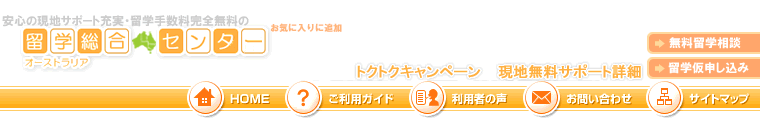 安心の現地サポート充実・留学手数料完全無料の

留学総合センター

オーストラリア

お気に入りに追加

無料留学相談

留学仮申し込み

トクトクキャンペーン　現地無料サポート詳細

HOME

ご利用ガイド

利用者の声

お問い合わせ

サイトマップ